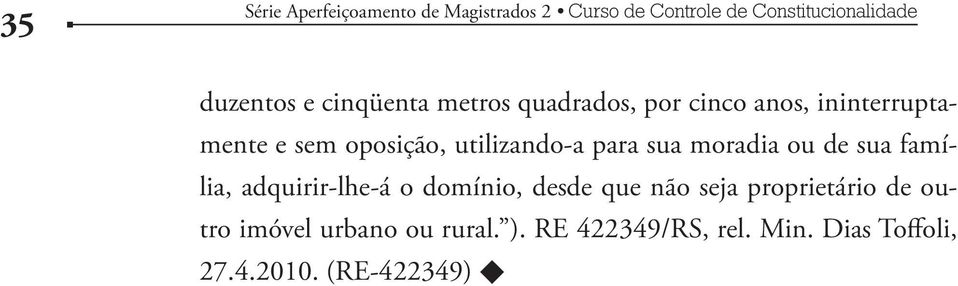 35 Série Aperfeiçoamento de Magistrados 2 • Curso de Controle de Constitucionalidade

duzentos e cinqüenta metros quadrados, por cinco anos, ininterruptamente e sem oposição, utilizando-a para sua moradia ou de sua família, adquirir-lhe-á o domínio, desde que não seja proprietário de outro imóvel urbano ou rural.”). RE 422349/RS, rel. Min. Dias Toffoli, 27.4.2010. (RE-422349) ◆